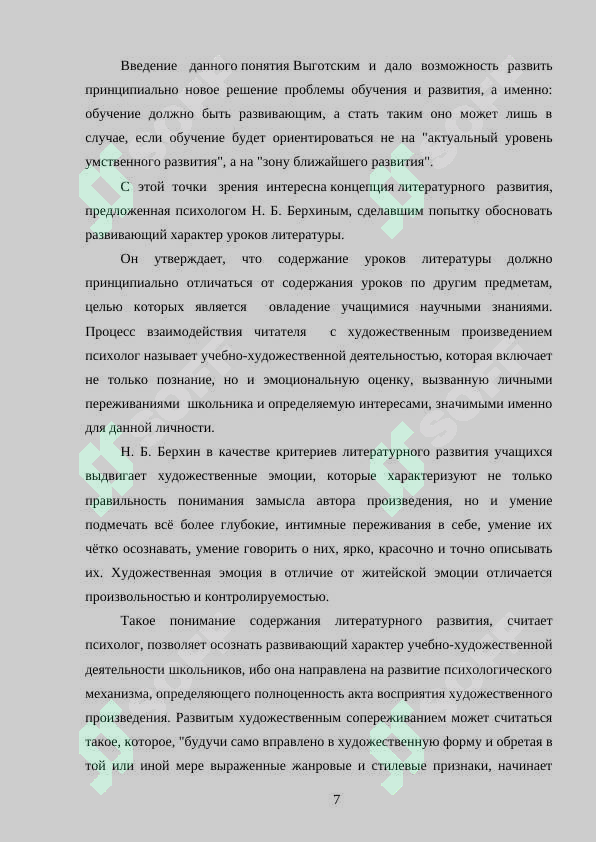 Введение данного понятия Выготским и дало возможность развить принципиально новое решение проблемы обучения и развития, а именно: обучение должно быть развивающим, а стать таким оно может лишь в случае, если обучение будет ориентироваться не на "актуальный уровень умственного развития", а на "зону ближайшего развития".

С этой точки зрения интересна концепция литературного развития, предложенная психологом Н. Б. Берхиным, сделавшим попытку обосновать развивающий характер уроков литературы.

Он утверждает, что содержание уроков литературы должно принципиально отличаться от содержания уроков по другим предметам, целью которых является овладение учащимися научными знаниями. Процесс взаимодействия читателя с художественным произведением психолог называет учебно-художественной деятельностью, которая включает не только познание, но и эмоциональную оценку, вызванную личными переживаниями школьника и определяемую интересами, значимыми именно для данной личности.

Н. Б. Берхин в качестве критериев литературного развития учащихся выдвигает художественные эмоции, которые характеризуют не только правильность понимания замысла автора произведения, но и умение подмечать всё более глубокие, интимные переживания в себе, умение их чётко осознавать, умение говорить о них, ярко, красочно и точно описывать их. Художественная эмоция в отличие от житейской эмоции отличается произвольностью и контролируемостью.

Такое понимание содержания литературного развития, считает психолог, позволяет осознать развивающий характер учебно-художественной деятельности школьников, ибо она направлена на развитие психологического механизма, определяющего полноценность акта восприятия художественного произведения. Развитым художественным сопереживанием может считаться такое, которое, "будучи само вправлено в художественную форму и обретая в той или иной мере выраженные жанровые и стилевые признаки, начинает

7